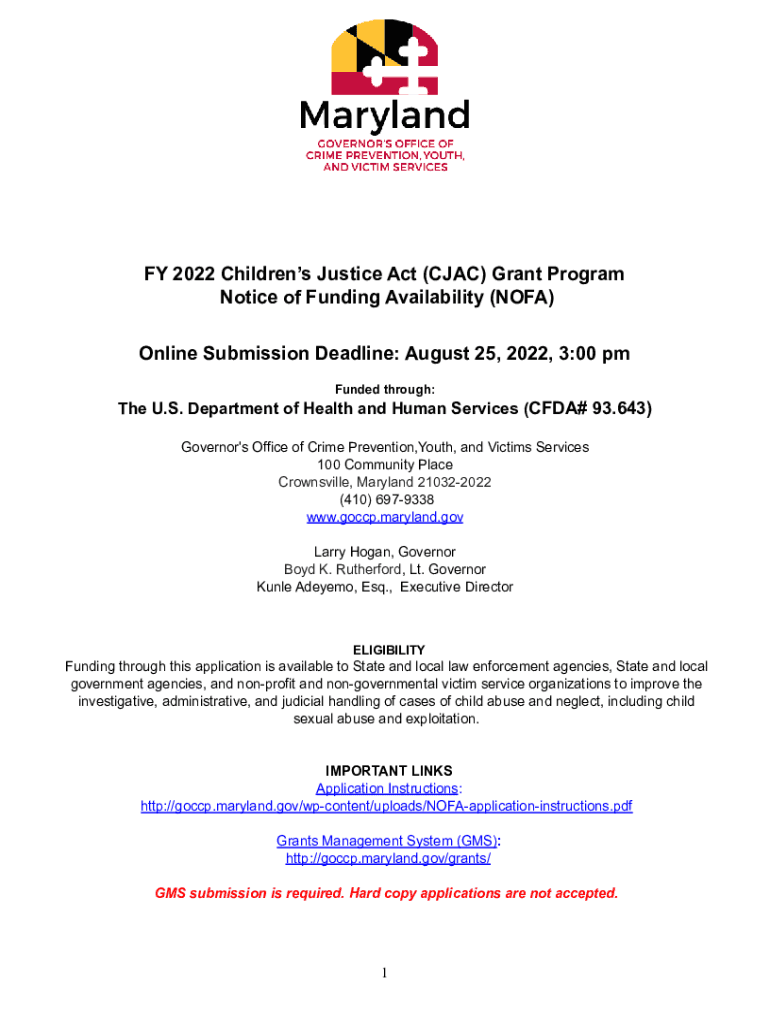 Maryland
GOVERNOR'S OFFICE OF
CRIME PREVENTION, YOUTH,
AND VICTIM SERVICES

FY 2022 Children's Justice Act (CJAC) Grant Program
Notice of Funding Availability (NOFA)

Online Submission Deadline: August 25, 2022, 3:00 pm

Funded through:

The U.S. Department of Health and Human Services (CFDA# 93.643)

Governor's Office of Crime Prevention,Youth, and Victims Services
100 Community Place
Crownsville, Maryland 21032-2022
(410) 697-9338
www.goccp.maryland.gov

Larry Hogan, Governor
Boyd K. Rutherford, Lt. Governor
Kunle Adeyemo, Esq., Executive Director

ELIGIBILITY
Funding through this application is available to State and local law enforcement agencies, State and local government agencies, and non-profit and non-governmental victim service organizations to improve the investigative, administrative, and judicial handling of cases of child abuse and neglect, including child sexual abuse and exploitation.

IMPORTANT LINKS
Application Instructions:
http://goccp.maryland.gov/wp-content/uploads/NOFA-application-instructions.pdf

Grants Management System (GMS):
http://goccp.maryland.gov/grants/

GMS submission is required. Hard copy applications are not accepted.

1